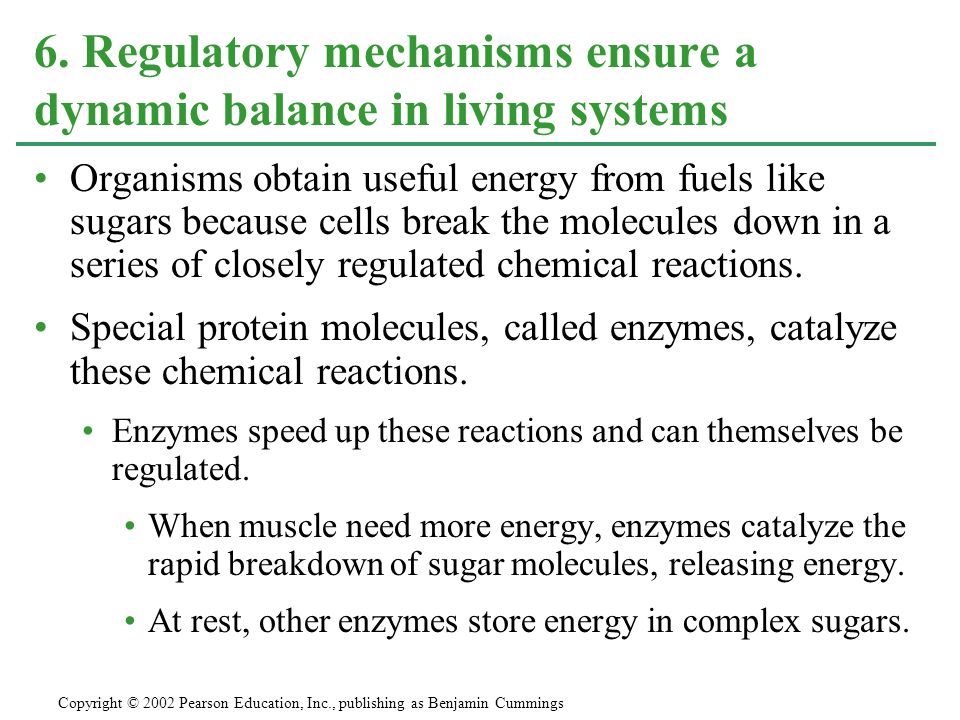 6. Regulatory mechanisms ensure a dynamic balance in living systems

• Organisms obtain useful energy from fuels like sugars because cells break the molecules down in a series of closely regulated chemical reactions.

• Special protein molecules, called enzymes, catalyze these chemical reactions.

• Enzymes speed up these reactions and can themselves be regulated.

• When muscle need more energy, enzymes catalyze the rapid breakdown of sugar molecules, releasing energy.

• At rest, other enzymes store energy in complex sugars.

Copyright © 2002 Pearson Education, Inc., publishing as Benjamin Cummings